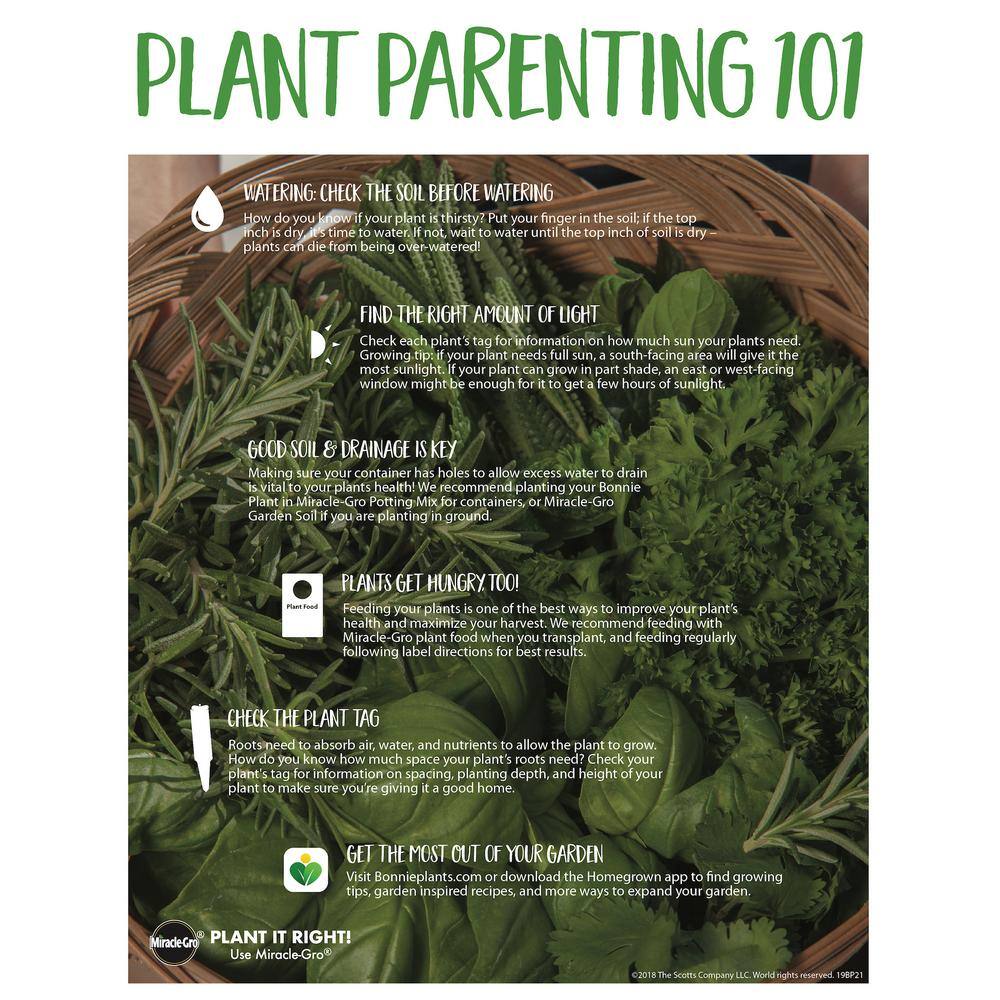 PLANT PARENTING 101

WATERING: CHECK THE SOIL BEFORE WATERING
How do you know if your plant is thirsty? Put your finger in the soil; if the top inch is dry, it's time to water. If not, wait to water until the top inch of soil is dry – plants can die from being over-watered!

FIND THE RIGHT AMOUNT OF LIGHT
Check each plant's tag for information on how much sun your plants need. Growing tip: if your plant needs full sun, a south-facing area will give it the most sunlight. If your plant can grow in part shade, an east or west-facing window might be enough for it to get a few hours of sunlight.

GOOD SOIL & DRAINAGE IS KEY
Making sure your container has holes to allow excess water to drain is vital to your plants health! We recommend planting your Bonnie Plant in Miracle-Gro Potting Mix for containers, or Miracle-Gro Garden Soil if you are planting in ground.

Plant Food

PLANTS GET HUNGRY, TOO!
Feeding your plants is one of the best ways to improve your plant's health and maximize your harvest. We recommend feeding with Miracle-Gro plant food when you transplant, and feeding regularly following label directions for best results.

CHECK THE PLANT TAG
Roots need to absorb air, water, and nutrients to allow the plant to grow. How do you know how much space your plant's roots need? Check your plant's tag for information on spacing, planting depth, and height of your plant to make sure you're giving it a good home.

GET THE MOST OUT OF YOUR GARDEN
Visit Bonnieplants.com or download the Homegrown app to find growing tips, garden inspired recipes, and more ways to expand your garden.

Miracle-Gro® PLANT IT RIGHT!
Use Miracle-Gro®

©2018 The Scotts Company LLC. World rights reserved. 19BP21